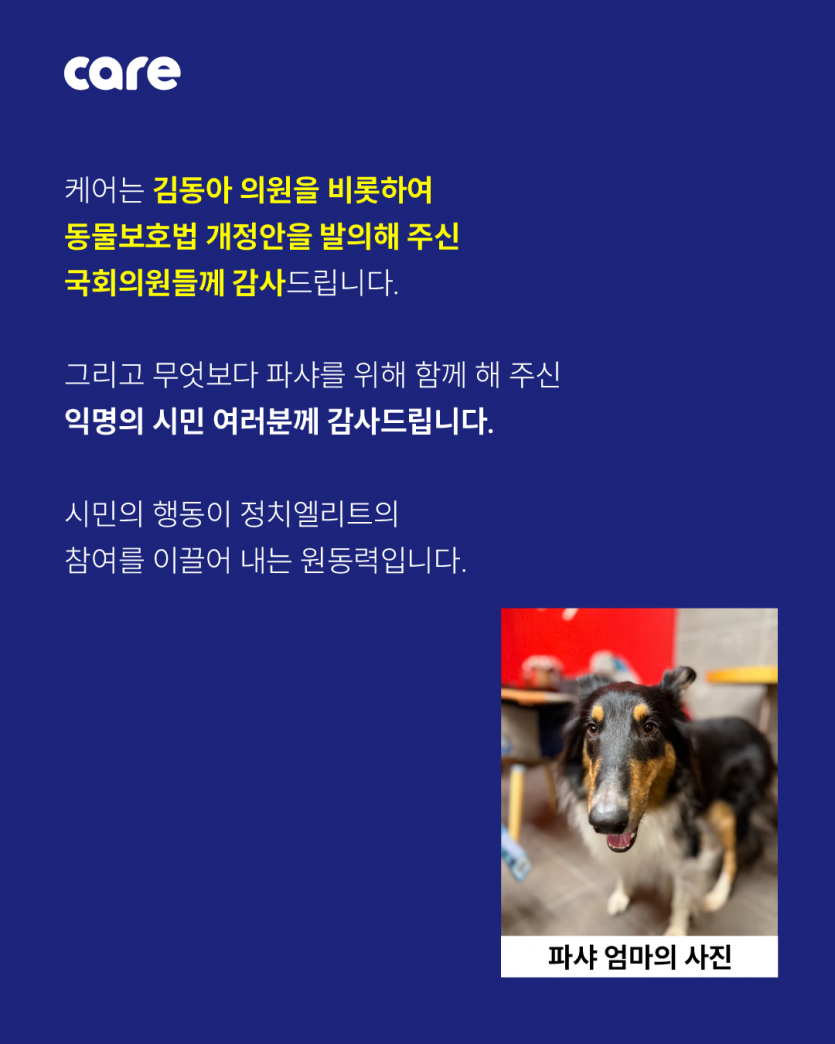 care

케어는 김동아 의원을 비롯하여 동물보호법 개정안을 발의해 주신 국회의원들께 감사드립니다.

그리고 무엇보다 파샤를 위해 함께 해 주신 익명의 시민 여러분께 감사드립니다.

시민의 행동이 정치엘리트의 참여를 이끌어 내는 원동력입니다.

파샤 엄마의 사진